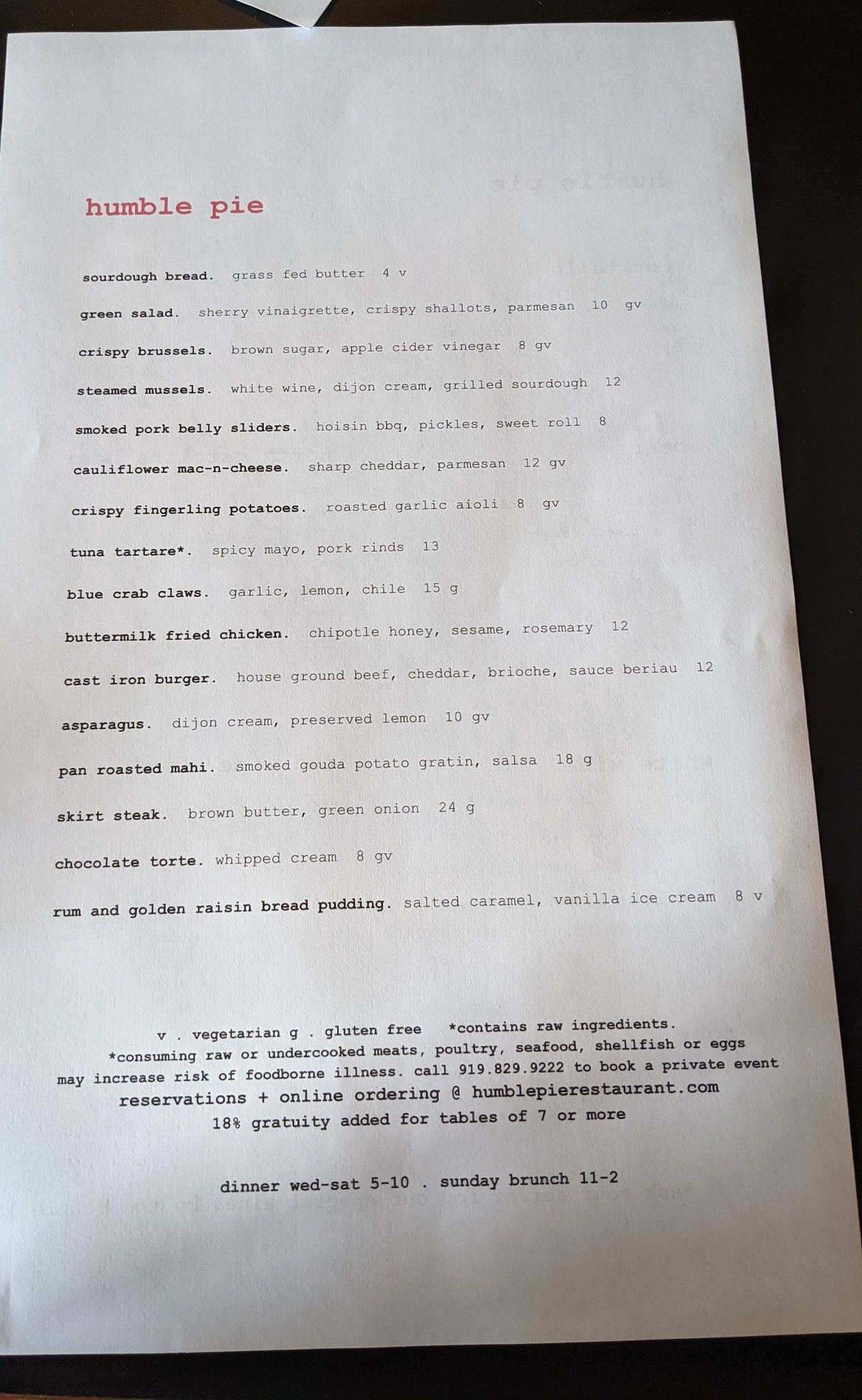 humble pie

sourdough bread. grass fed butter 4 v

green salad. sherry vinaigrette, crispy shallots, parmesan 10 gv

crispy brussels. brown sugar, apple cider vinegar 8 gv

steamed mussels. white wine, dijon cream, grilled sourdough 12

smoked pork belly sliders. hoisin bbq, pickles, sweet roll 8

cauliflower mac-n-cheese. sharp cheddar, parmesan 12 gv

crispy fingerling potatoes. roasted garlic aioli 8 gv

tuna tartare*. spicy mayo, pork rinds 13

blue crab claws. garlic, lemon, chile 15 g

buttermilk fried chicken. chipotle honey, sesame, rosemary 12

cast iron burger. house ground beef, cheddar, brioche, sauce beriau 12

asparagus. dijon cream, preserved lemon 10 gv

pan roasted mahi. smoked gouda potato gratin, salsa 18 g

skirt steak. brown butter, green onion 24 g

chocolate torte. whipped cream 8 gv

rum and golden raisin bread pudding. salted caramel, vanilla ice cream 8 v

v . vegetarian g . gluten free *contains raw ingredients.
*consuming raw or undercooked meats, poultry, seafood, shellfish or eggs may increase risk of foodborne illness. call 919.829.9222 to book a private event
reservations + online ordering @ humblepierestaurant.com
18% gratuity added for tables of 7 or more

dinner wed-sat 5-10 . sunday brunch 11-2